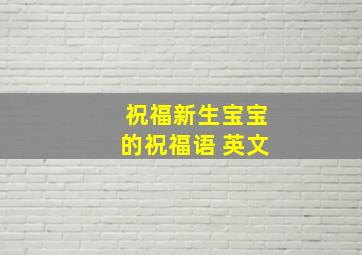 祝福新生宝宝
的祝福语 英文